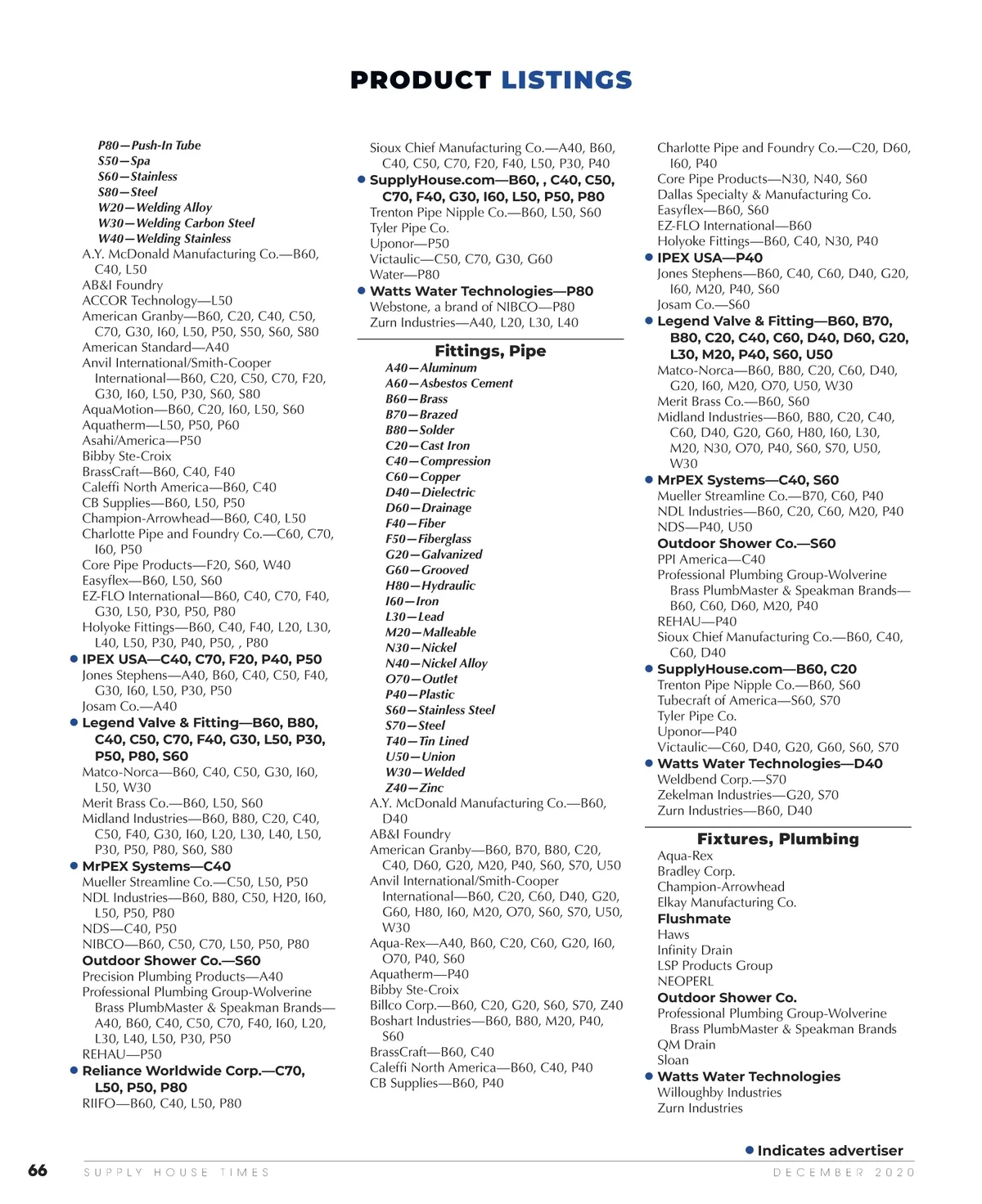 PRODUCT LISTINGS

P80—Push-In Tube
S50—Spa
S60—Stainless
S80—Steel
W20—Welding Alloy
W30—Welding Carbon Steel
W40—Welding Stainless
A.Y. McDonald Manufacturing Co.—B60, C40, L50
AB&I Foundry
ACCOR Technology—L50
American Granby—B60, C20, C40, C50, C70, G30, I60, L50, P50, S50, S60, S80
American Standard—A40
Anvil International/Smith-Cooper International—B60, C20, C50, C70, F20, G30, I60, L50, P30, S60, S80
AquaMotion—B60, C20, I60, L50, S60
Aquatherm—L50, P50, P60
Asahi/America—P50
Bibby Ste-Croix
BrassCraft—B60, C40, F40
Caleffi North America—B60, C40
CB Supplies—B60, L50, P50
Champion-Arrowhead—B60, C40, L50
Charlotte Pipe and Foundry Co.—C60, C70, I60, P50
Core Pipe Products—F20, S60, W40
Easyflex—B60, L50, S60
EZ-FLO International—B60, C40, C70, F40, G30, L50, P30, P50, P80
Holyoke Fittings—B60, C40, F40, L20, L30, L40, L50, P30, P40, P50, , P80
● IPEX USA—C40, C70, F20, P40, P50
Jones Stephens—A40, B60, C40, C50, F40, G30, I60, L50, P30, P50
Josam Co.—A40
● Legend Valve & Fitting—B60, B80, C40, C50, C70, F40, G30, L50, P30, P50, P80, S60
Matco-Norca—B60, C40, C50, G30, I60, L50, W30
Merit Brass Co.—B60, L50, S60
Midland Industries—B60, B80, C20, C40, C50, F40, G30, I60, L20, L30, L40, L50, P30, P50, P80, S60, S80
● MrPEX Systems—C40
Mueller Streamline Co.—C50, L50, P50
NDL Industries—B60, B80, C50, H20, I60, L50, P50, P80
NDS—C40, P50
NIBCO—B60, C50, C70, L50, P50, P80
Outdoor Shower Co.—S60
Precision Plumbing Products—A40
Professional Plumbing Group-Wolverine Brass PlumbMaster & Speakman Brands—A40, B60, C40, C50, C70, F40, I60, L20, L30, L40, L50, P30, P50
REHAU—P50
● Reliance Worldwide Corp.—C70, L50, P50, P80
RIIFO—B60, C40, L50, P80

Sioux Chief Manufacturing Co.—A40, B60, C40, C50, C70, F20, F40, L50, P30, P40
● SupplyHouse.com—B60, , C40, C50, C70, F40, G30, I60, L50, P50, P80
Trenton Pipe Nipple Co.—B60, L50, S60
Tyler Pipe Co.
Uponor—P50
Victaulic—C50, C70, G30, G60
Water—P80
● Watts Water Technologies—P80
Webstone, a brand of NIBCO—P80
Zurn Industries—A40, L20, L30, L40

Fittings, Pipe
A40—Aluminum
A60—Asbestos Cement
B60—Brass
B70—Brazed
B80—Solder
C20—Cast Iron
C40—Compression
C60—Copper
D40—Dielectric
D60—Drainage
F40—Fiber
F50—Fiberglass
G20—Galvanized
G60—Grooved
H80—Hydraulic
I60—Iron
L30—Lead
M20—Malleable
N30—Nickel
N40—Nickel Alloy
O70—Outlet
P40—Plastic
S60—Stainless Steel
S70—Steel
T40—Tin Lined
U50—Union
W30—Welded
Z40—Zinc
A.Y. McDonald Manufacturing Co.—B60, D40
AB&I Foundry
American Granby—B60, B70, B80, C20, C40, D60, G20, M20, P40, S60, S70, U50
Anvil International/Smith-Cooper International—B60, C20, C60, D40, G20, G60, H80, I60, M20, O70, S60, S70, U50, W30
Aqua-Rex—A40, B60, C20, C60, G20, I60, O70, P40, S60
Aquatherm—P40
Bibby Ste-Croix
Billco Corp.—B60, C20, G20, S60, S70, Z40
Boshart Industries—B60, B80, M20, P40, S60
BrassCraft—B60, C40
Caleffi North America—B60, C40, P40
CB Supplies—B60, P40

Charlotte Pipe and Foundry Co.—C20, D60, I60, P40
Core Pipe Products—N30, N40, S60
Dallas Specialty & Manufacturing Co.
Easyflex—B60, S60
EZ-FLO International—B60
Holyoke Fittings—B60, C40, N30, P40
● IPEX USA—P40
Jones Stephens—B60, C40, C60, D40, G20, I60, M20, P40, S60
Josam Co.—S60
● Legend Valve & Fitting—B60, B70, B80, C20, C40, C60, D40, D60, G20, L30, M20, P40, S60, U50
Matco-Norca—B60, B80, C20, C60, D40, G20, I60, M20, O70, U50, W30
Merit Brass Co.—B60, S60
Midland Industries—B60, B80, C20, C40, C60, D40, G20, G60, H80, I60, L30, M20, N30, O70, P40, S60, S70, U50, W30
● MrPEX Systems—C40, S60
Mueller Streamline Co.—B70, C60, P40
NDL Industries—B60, C20, C60, M20, P40
NDS—P40, U50
Outdoor Shower Co.—S60
PPI America—C40
Professional Plumbing Group-Wolverine Brass PlumbMaster & Speakman Brands—B60, C60, D60, M20, P40
REHAU—P40
Sioux Chief Manufacturing Co.—B60, C40, C60, D40
● SupplyHouse.com—B60, C20
Trenton Pipe Nipple Co.—B60, S60
Tubecraft of America—S60, S70
Tyler Pipe Co.
Uponor—P40
Victaulic—C60, D40, G20, G60, S60, S70
● Watts Water Technologies—D40
Weldbend Corp.—S70
Zekelman Industries—G20, S70
Zurn Industries—B60, D40

Fixtures, Plumbing
Aqua-Rex
Bradley Corp.
Champion-Arrowhead
Elkay Manufacturing Co.
Flushmate
Haws
Infinity Drain
LSP Products Group
NEOPERL
Outdoor Shower Co.
Professional Plumbing Group-Wolverine Brass PlumbMaster & Speakman Brands
QM Drain
Sloan
● Watts Water Technologies
Willoughby Industries
Zurn Industries

● Indicates advertiser

66 SUPPLY HOUSE TIMES DECEMBER 2020